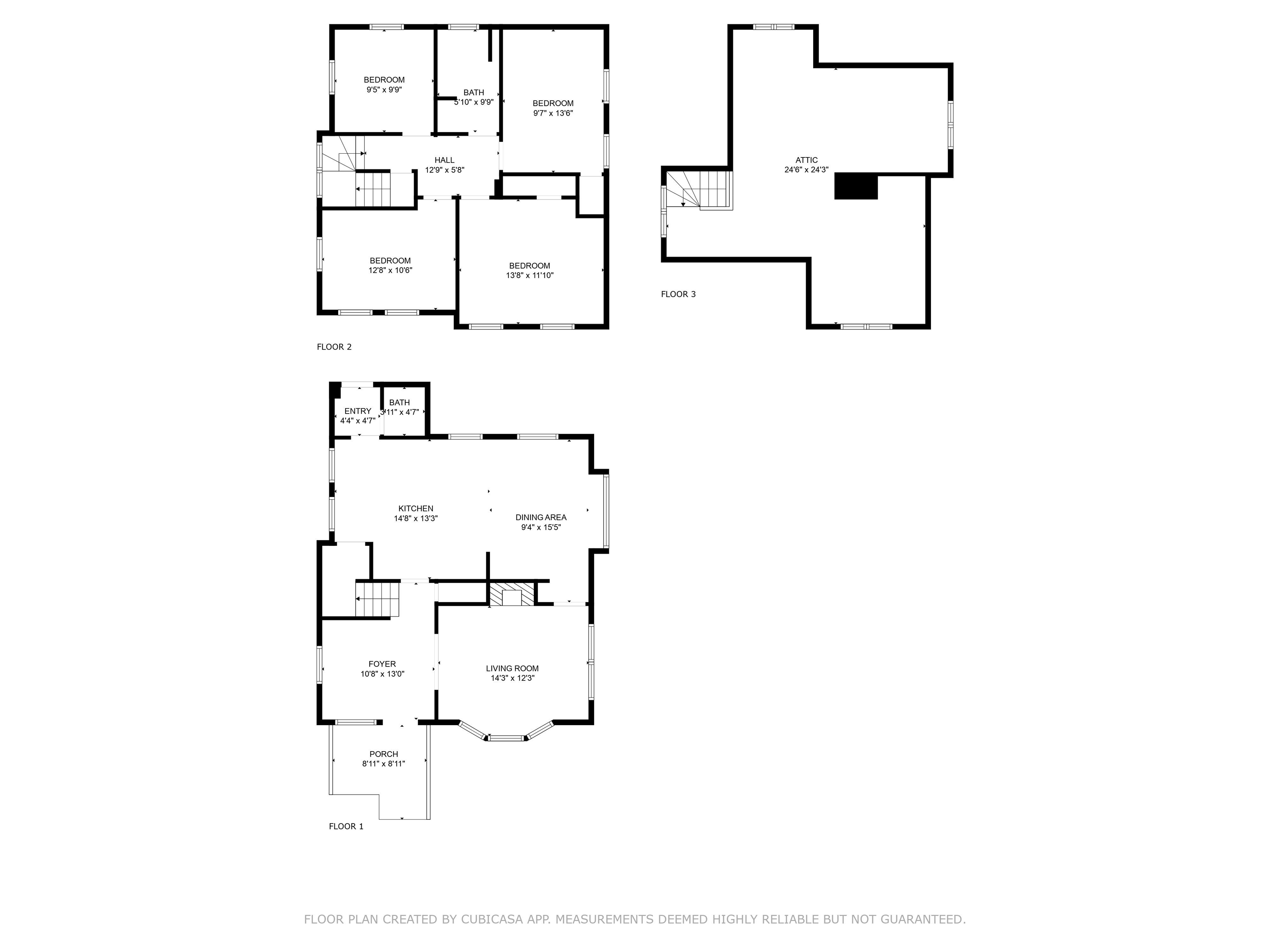 BEDROOM
9'5" x 9'9"

BATH
5'10" x 9'9"

BEDROOM
9'7" x 13'6"

HALL
12'9" x 5'8"

BEDROOM
12'8" x 10'6"

BEDROOM
13'8" x 11'10"

FLOOR 2

ATTIC
24'6" x 24'3"

FLOOR 3

ENTRY
4'4" x 4'7"

BATH
3'11" x 4'7"

KITCHEN
14'8" x 13'3"

DINING AREA
9'4" x 15'5"

FOYER
10'8" x 13'0"

LIVING ROOM
14'3" x 12'3"

PORCH
8'11" x 8'11"

FLOOR 1

FLOOR PLAN CREATED BY CUBICASA APP. MEASUREMENTS DEEMED HIGHLY RELIABLE BUT NOT GUARANTEED.